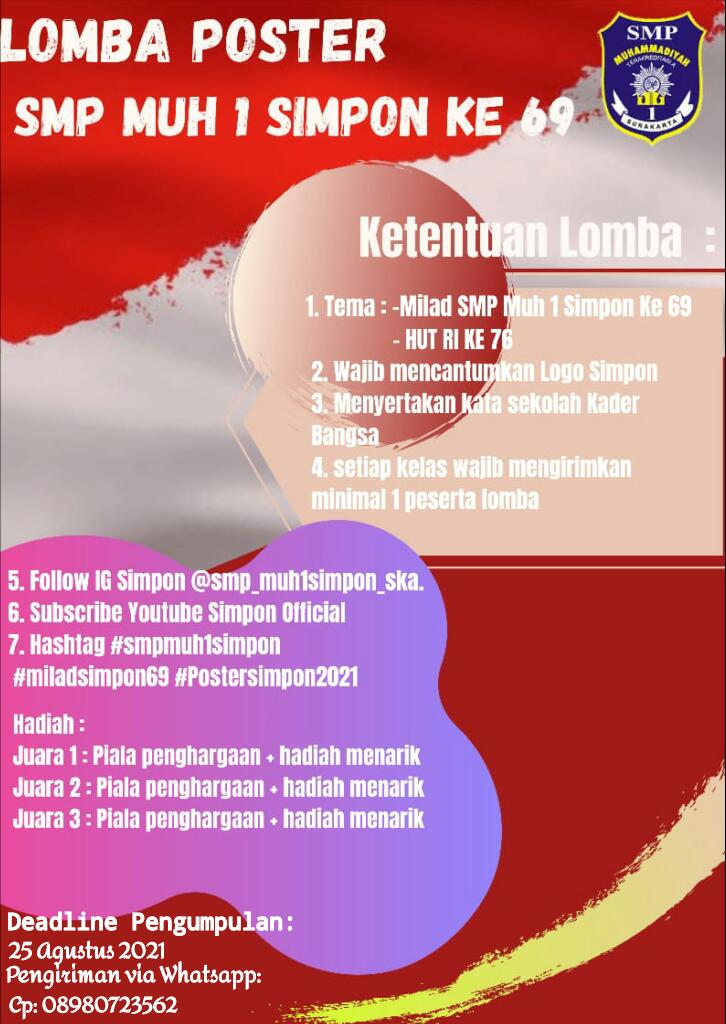 LOMBA POSTER

SMP MUH 1 SIMPON KE 69

SMP
MUHAMMADIYAH
TERAKREDITASI A
1
SURAKARTA

Ketentuan Lomba :

1. Tema : -Milad SMP Muh 1 Simpon Ke 69
- HUT RI KE 76
2. Wajib mencantumkan Logo Simpon
3. Menyertakan kata sekolah Kader Bangsa
4. setiap kelas wajib mengirimkan minimal 1 peserta lomba

5. Follow IG Simpon @smp_muh1simpon_ska.
6. Subscribe Youtube Simpon Official
7. Hashtag #smpmuh1simpon #miladsimpon69 #Postersimpon2021

Hadiah :
Juara 1 : Piala penghargaan + hadiah menarik
Juara 2 : Piala penghargaan + hadiah menarik
Juara 3 : Piala penghargaan + hadiah menarik

Deadline Pengumpulan:
25 Agustus 2021
Pengiriman via Whatsapp:
Cp: 08980723562